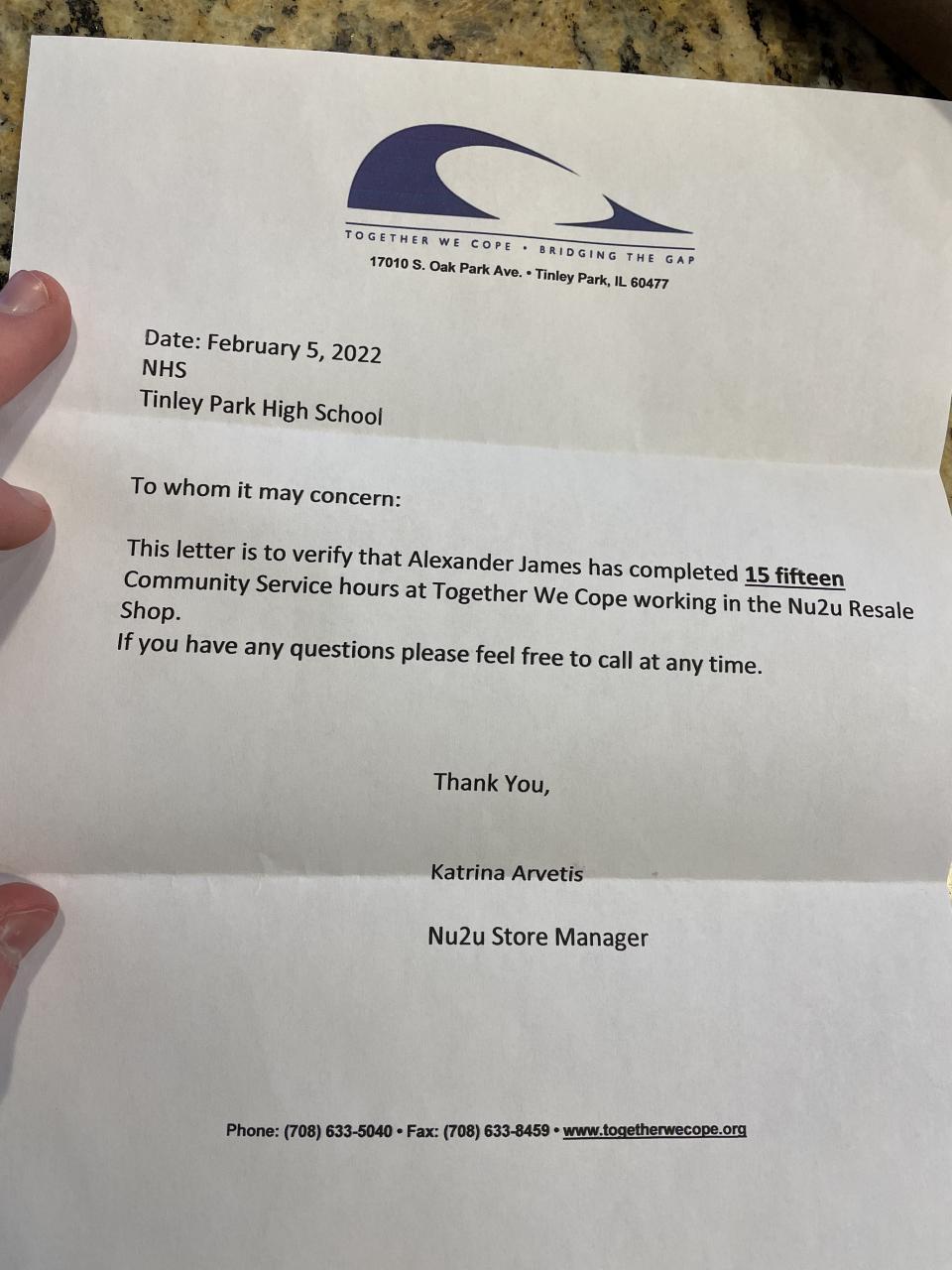 TOGETHER WE COPE • BRIDGING THE GAP
17010 S. Oak Park Ave. • Tinley Park, IL 60477

Date: February 5, 2022
NHS
Tinley Park High School

To whom it may concern:

This letter is to verify that Alexander James has completed 15 fifteen Community Service hours at Together We Cope working in the Nu2u Resale Shop.
If you have any questions please feel free to call at any time.

Thank You,

Katrina Arvetis

Nu2u Store Manager

Phone: (708) 633-5040 • Fax: (708) 633-8459 • www.togetherwecope.org